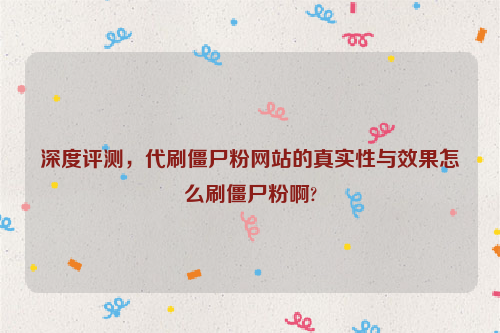 深度评测，代刷僵尸粉网站的真实性与效果怎么刷僵尸粉啊?